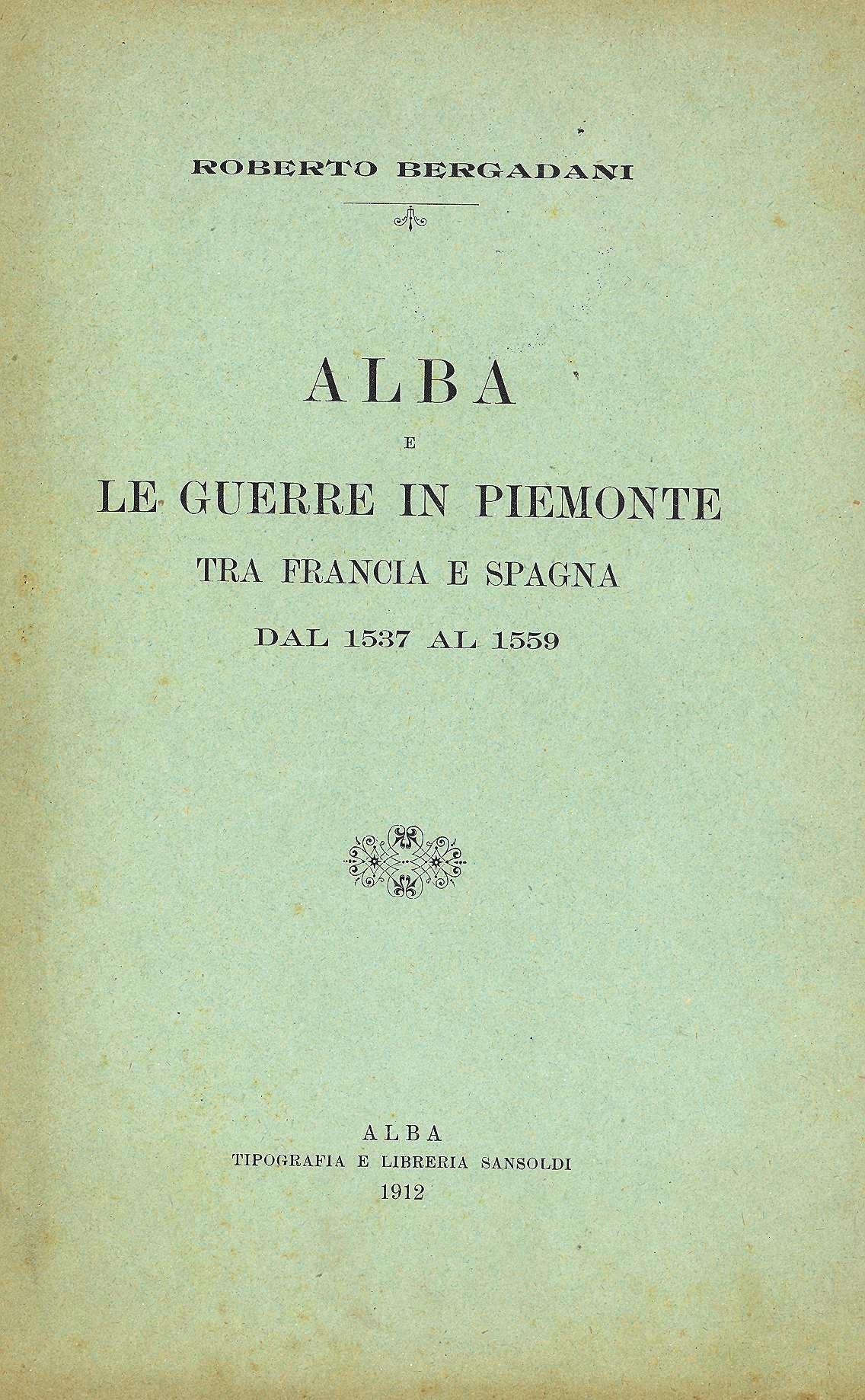 ROBERTO BERGADANI

ALBA

E

LE GUERRE IN PIEMONTE

TRA FRANCIA E SPAGNA

DAL 1537 AL 1559

ALBA

TIPOGRAFIA E LIBRERIA SANSOLDI

1912